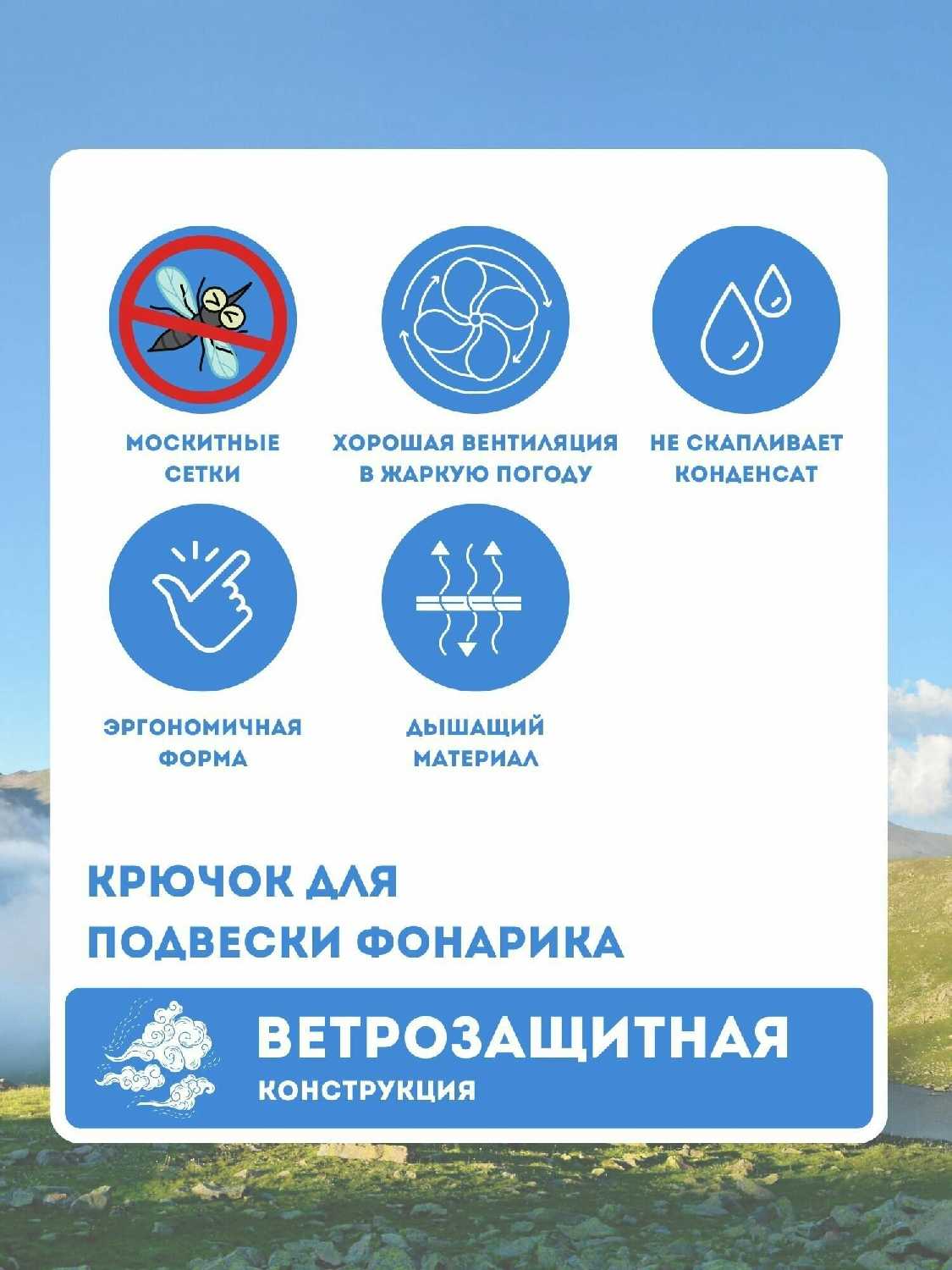 МОСКИТНЫЕ СЕТКИ

ХОРОШАЯ ВЕНТИЛЯЦИЯ В ЖАРКУЮ ПОГОДУ

НЕ СКАПЛИВАЕТ КОНДЕНСАТ

ЭРГОНОМИЧНАЯ ФОРМА

ДЫШАЩИЙ МАТЕРИАЛ

КРЮЧОК ДЛЯ ПОДВЕСКИ ФОНАРИКА

ВЕТРОЗАЩИТНАЯ
КОНСТРУКЦИЯ